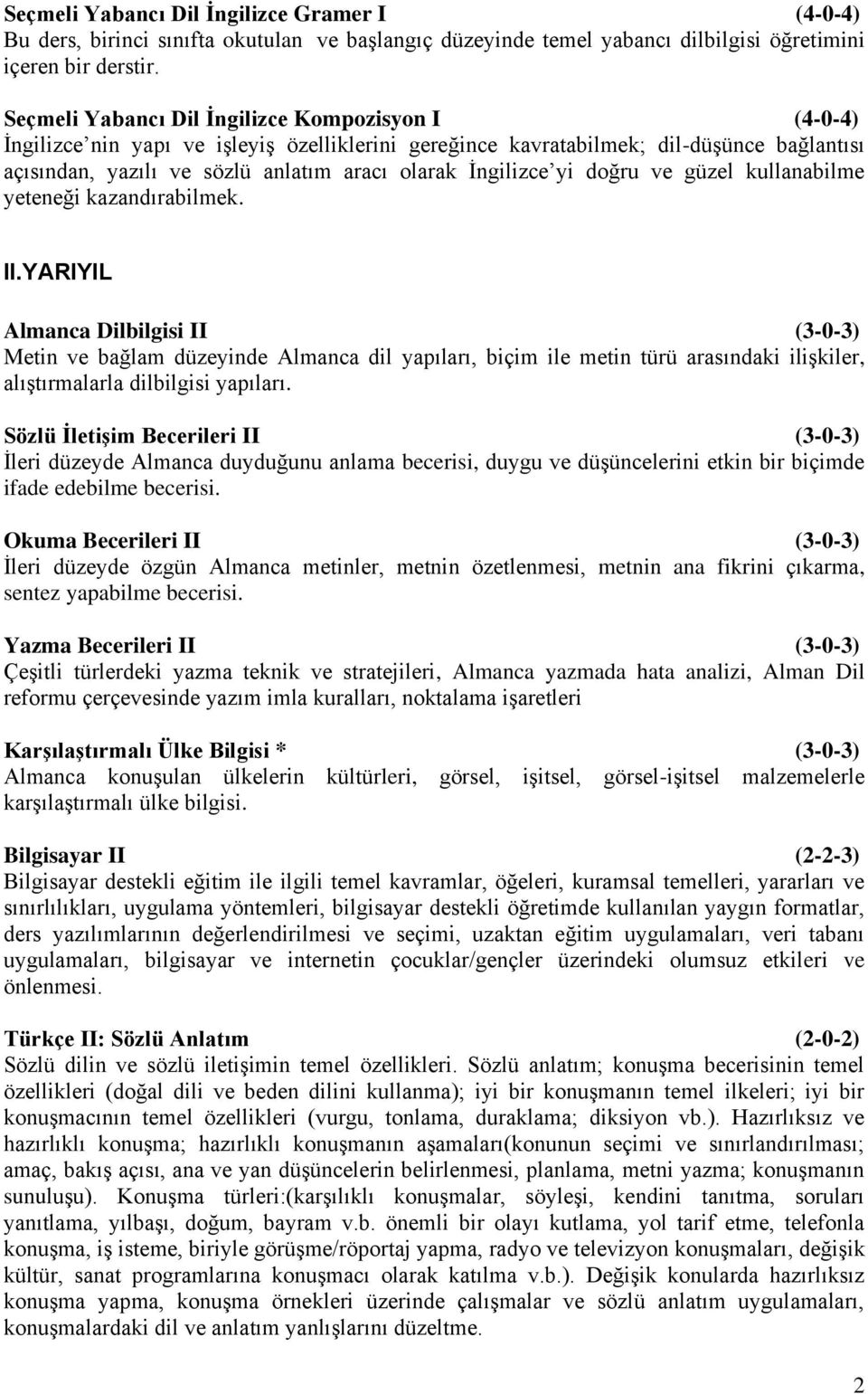 Seçmeli Yabancı Dil İngilizce Gramer I (4-0-4)
Bu ders, birinci sınıfta okutulan ve başlangıç düzeyinde temel yabancı dilbilgisi öğretimini içeren bir derstir.

Seçmeli Yabancı Dil İngilizce Kompozisyon I (4-0-4)
İngilizce'nin yapı ve işleyiş özelliklerini gereğince kavratabilmek; dil-düşünce bağlantısı açısından, yazılı ve sözlü anlatım aracı olarak İngilizce'yi doğru ve güzel kullanabilme yeteneği kazandırabilmek.

II.YARIYIL

Almanca Dilbilgisi II (3-0-3)
Metin ve bağlam düzeyinde Almanca dil yapıları, biçim ile metin türü arasındaki ilişkiler, alıştırmalarla dilbilgisi yapıları.

Sözlü İletişim Becerileri II (3-0-3)
İleri düzeyde Almanca duyduğunu anlama becerisi, duygu ve düşüncelerini etkin bir biçimde ifade edebilme becerisi.

Okuma Becerileri II (3-0-3)
İleri düzeyde özgün Almanca metinler, metnin özetlenmesi, metnin ana fikrini çıkarma, sentez yapabilme becerisi.

Yazma Becerileri II (3-0-3)
Çeşitli türlerdeki yazma teknik ve stratejileri, Almanca yazmada hata analizi, Alman Dil reformu çerçevesinde yazım imla kuralları, noktalama işaretleri

Karşılaştırmalı Ülke Bilgisi * (3-0-3)
Almanca konuşulan ülkelerin kültürleri, görsel, işitsel, görsel-işitsel malzemelerle karşılaştırmalı ülke bilgisi.

Bilgisayar II (2-2-3)
Bilgisayar destekli eğitim ile ilgili temel kavramlar, öğeleri, kuramsal temelleri, yararları ve sınırlılıkları, uygulama yöntemleri, bilgisayar destekli öğretimde kullanılan yaygın formatlar, ders yazılımlarının değerlendirilmesi ve seçimi, uzaktan eğitim uygulamaları, veri tabanı uygulamaları, bilgisayar ve internetin çocuklar/gençler üzerindeki olumsuz etkileri ve önlenmesi.

Türkçe II: Sözlü Anlatım (2-0-2)
Sözlü dilin ve sözlü iletişimin temel özellikleri. Sözlü anlatım; konuşma becerisinin temel özellikleri (doğal dili ve beden dilini kullanma); iyi bir konuşmanın temel ilkeleri; iyi bir konuşmacının temel özellikleri (vurgu, tonlama, duraklama; diksiyon vb.). Hazırlıksız ve hazırlıklı konuşma; hazırlıklı konuşmanın aşamaları(konunun seçimi ve sınırlandırılması; amaç, bakış açısı, ana ve yan düşüncelerin belirlenmesi, planlama, metni yazma; konuşmanın sunuluşu). Konuşma türleri:(karşılıklı konuşmalar, söyleşi, kendini tanıtma, soruları yanıtlama, yılbaşı, doğum, bayram v.b. önemli bir olayı kutlama, yol tarif etme, telefonla konuşma, iş isteme, biriyle görüşme/röportaj yapma, radyo ve televizyon konuşmaları, değişik kültür, sanat programlarına konuşmacı olarak katılma v.b.). Değişik konularda hazırlıksız konuşma yapma, konuşma örnekleri üzerinde çalışmalar ve sözlü anlatım uygulamaları, konuşmalardaki dil ve anlatım yanlışlarını düzeltme.

2